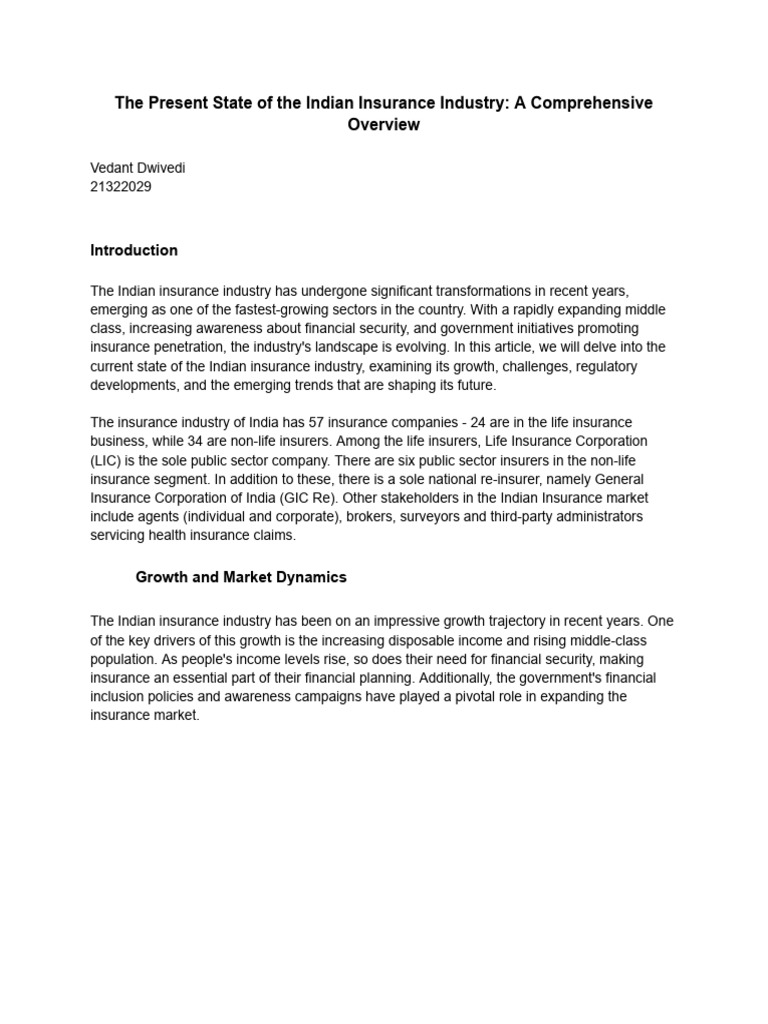 The Present State of the Indian Insurance Industry: A Comprehensive Overview

Vedant Dwivedi
21322029

Introduction

The Indian insurance industry has undergone significant transformations in recent years, emerging as one of the fastest-growing sectors in the country. With a rapidly expanding middle class, increasing awareness about financial security, and government initiatives promoting insurance penetration, the industry's landscape is evolving. In this article, we will delve into the current state of the Indian insurance industry, examining its growth, challenges, regulatory developments, and the emerging trends that are shaping its future.

The insurance industry of India has 57 insurance companies - 24 are in the life insurance business, while 34 are non-life insurers. Among the life insurers, Life Insurance Corporation (LIC) is the sole public sector company. There are six public sector insurers in the non-life insurance segment. In addition to these, there is a sole national re-insurer, namely General Insurance Corporation of India (GIC Re). Other stakeholders in the Indian Insurance market include agents (individual and corporate), brokers, surveyors and third-party administrators servicing health insurance claims.

Growth and Market Dynamics

The Indian insurance industry has been on an impressive growth trajectory in recent years. One of the key drivers of this growth is the increasing disposable income and rising middle-class population. As people's income levels rise, so does their need for financial security, making insurance an essential part of their financial planning. Additionally, the government's financial inclusion policies and awareness campaigns have played a pivotal role in expanding the insurance market.